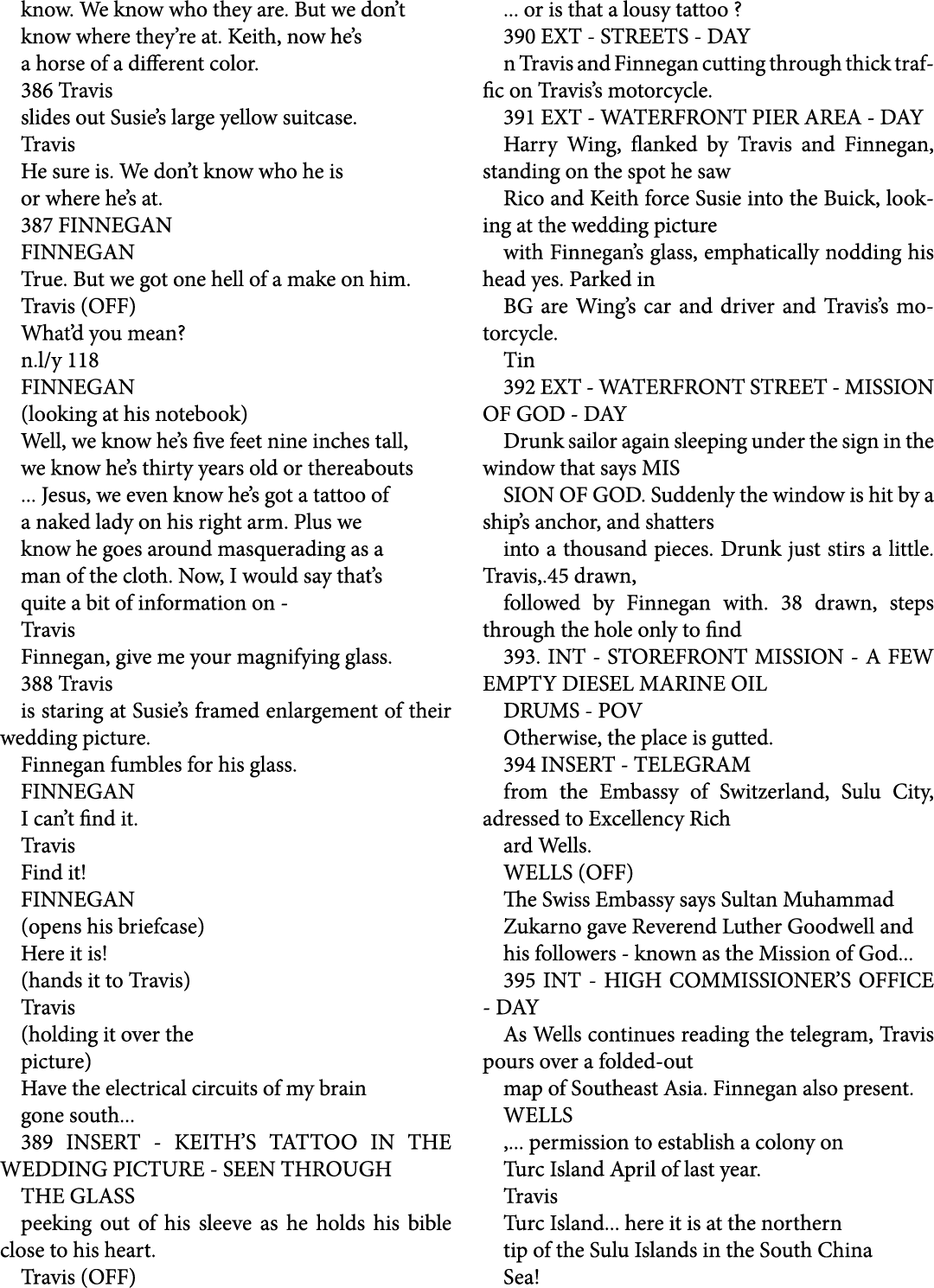 know. We know who they are. But we don't know where they're at. Keith, now he's a horse of a different color.

386 Travis

slides out Susie's large yellow suitcase.

Travis

He sure is. We don't know who he is or where he's at.

387 FINNEGAN

FINNEGAN

True. But we got one hell of a make on him.

Travis (OFF)

What'd you mean?

n.l/y 118

FINNEGAN

(looking at his notebook)

Well, we know he's five feet nine inches tall, we know he's thirty years old or thereabouts ... Jesus, we even know he's got a tattoo of a naked lady on his right arm. Plus we know he goes around masquerading as a man of the cloth. Now, I would say that's quite a bit of information on -

Travis

Finnegan, give me your magnifying glass.

388 Travis

is staring at Susie's framed enlargement of their wedding picture.

Finnegan fumbles for his glass.

FINNEGAN

I can't find it.

Travis

Find it!

FINNEGAN

(opens his briefcase)

Here it is!

(hands it to Travis)

Travis

(holding it over the picture)

Have the electrical circuits of my brain gone south...

389 INSERT - KEITH'S TATTOO IN THE WEDDING PICTURE - SEEN THROUGH

THE GLASS

peeking out of his sleeve as he holds his bible close to his heart.

Travis (OFF)

... or is that a lousy tattoo ?

390 EXT - STREETS - DAY

n Travis and Finnegan cutting through thick traffic on Travis's motorcycle.

391 EXT - WATERFRONT PIER AREA - DAY

Harry Wing, flanked by Travis and Finnegan, standing on the spot he saw

Rico and Keith force Susie into the Buick, looking at the wedding picture

with Finnegan's glass, emphatically nodding his head yes. Parked in

BG are Wing's car and driver and Travis's motorcycle.

Tin

392 EXT - WATERFRONT STREET - MISSION OF GOD - DAY

Drunk sailor again sleeping under the sign in the window that says MIS

SION OF GOD. Suddenly the window is hit by a ship's anchor, and shatters

into a thousand pieces. Drunk just stirs a little. Travis,.45 drawn,

followed by Finnegan with. 38 drawn, steps through the hole only to find

393. INT - STOREFRONT MISSION - A FEW EMPTY DIESEL MARINE OIL

DRUMS - POV

Otherwise, the place is gutted.

394 INSERT - TELEGRAM

from the Embassy of Switzerland, Sulu City, adressed to Excellency Rich

ard Wells.

WELLS (OFF)

The Swiss Embassy says Sultan Muhammad Zukarno gave Reverend Luther Goodwell and his followers - known as the Mission of God...

395 INT - HIGH COMMISSIONER'S OFFICE - DAY

As Wells continues reading the telegram, Travis pours over a folded-out

map of Southeast Asia. Finnegan also present.

WELLS

,... permission to establish a colony on Turc Island April of last year.

Travis

Turc Island... here it is at the northern tip of the Sulu Islands in the South China Sea!